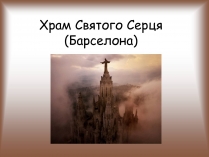 Храм Святого Серця (Барселона)